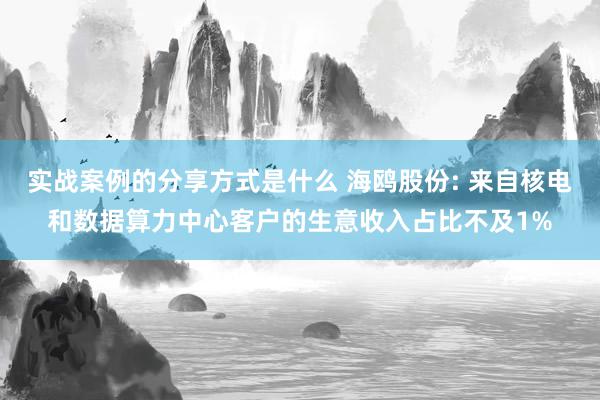 实战案例的分享方式是什么 海鸥股份: 来自核电和数据算力中心客户的生意收入占比不及1%